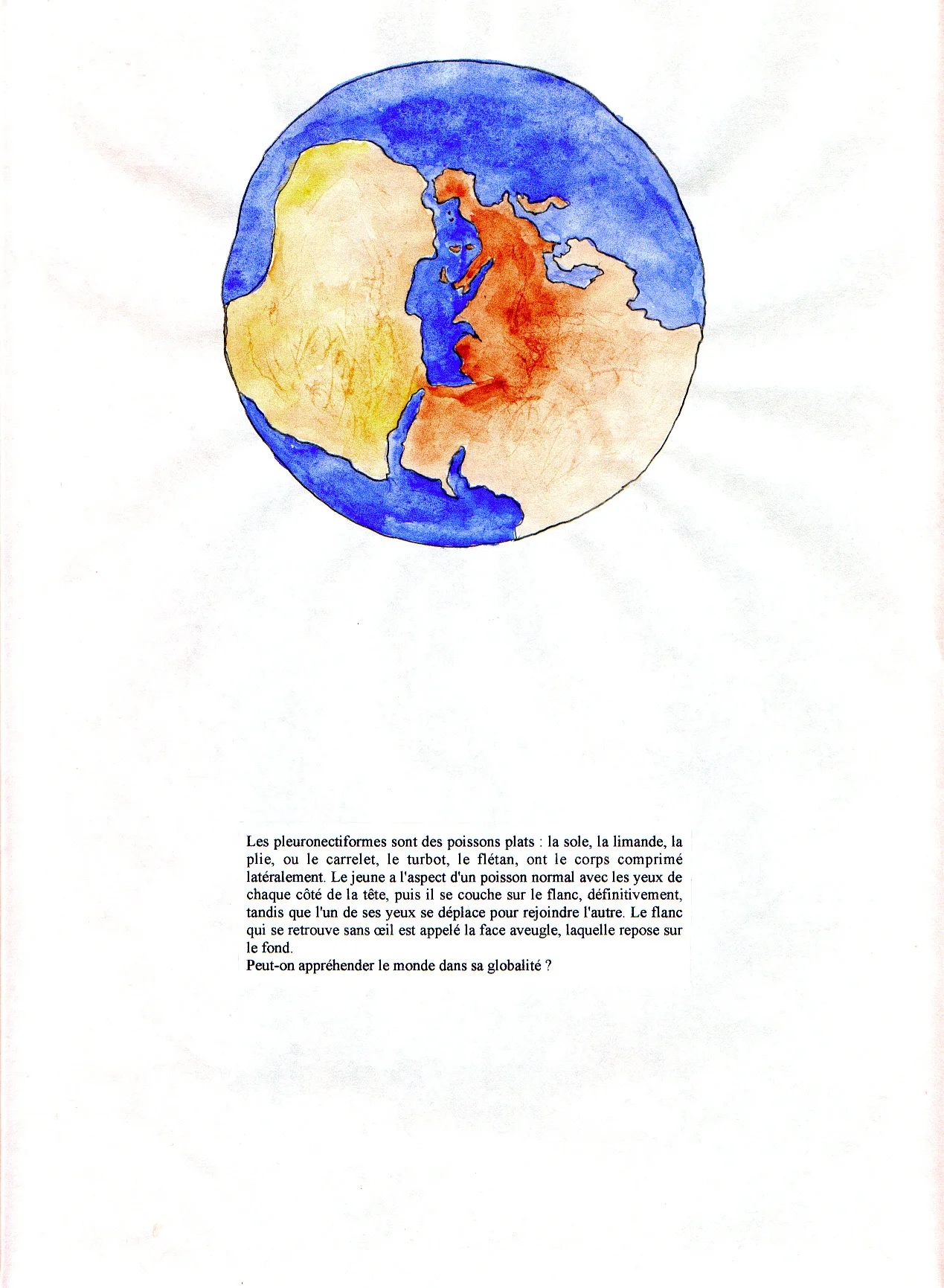 Les pleuronectiformes sont des poissons plats : la sole, la limande, la plie, ou le carrelet, le turbot, le flétan, ont le corps comprimé latéralement. Le jeune a l'aspect d'un poisson normal avec les yeux de chaque côté de la tête, puis il se couche sur le flanc, définitivement, tandis que l'un de ses yeux se déplace pour rejoindre l'autre. Le flanc qui se retrouve sans œil est appelé la face aveugle, laquelle repose sur le fond.
Peut-on appréhender le monde dans sa globalité ?